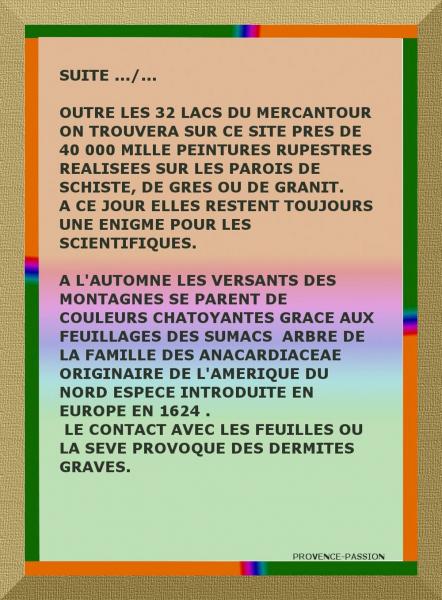 SUITE .../...

OUTRE LES 32 LACS DU MERCANTOUR ON TROUVERA SUR CE SITE PRES DE 40 000 MILLE PEINTURES RUPESTRES REALISEES SUR LES PAROIS DE SCHISTE, DE GRES OU DE GRANIT.
A CE JOUR ELLES RESTENT TOUJOURS UNE ENIGME POUR LES SCIENTIFIQUES.

A L'AUTOMNE LES VERSANTS DES MONTAGNES SE PARENT DE COULEURS CHATOYANTES GRACE AUX FEUILLAGES DES SUMACS ARBRE DE LA FAMILLE DES ANACARDIACEAE ORIGINAIRE DE L'AMERIQUE DU NORD ESPECE INTRODUITE EN EUROPE EN 1624 .
LE CONTACT AVEC LES FEUILLES OU LA SEVE PROVOQUE DES DERMITES GRAVES.

PROVENCE-PASSION